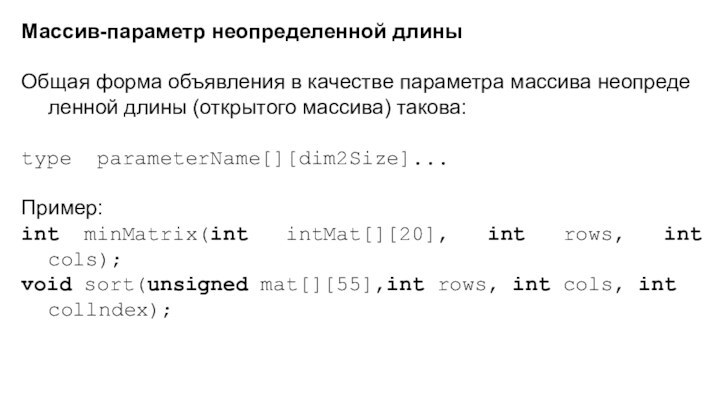 Массив-параметр неопределенной длины

Общая форма объявления в качестве параметра массива неопреде ленной длины (открытого массива) такова:

type  parameterName[][dim2Size]...

Пример:
int minMatrix(int intMat[][20], int rows, int cols);
void sort(unsigned mat[][55],int rows, int cols, int collndex);